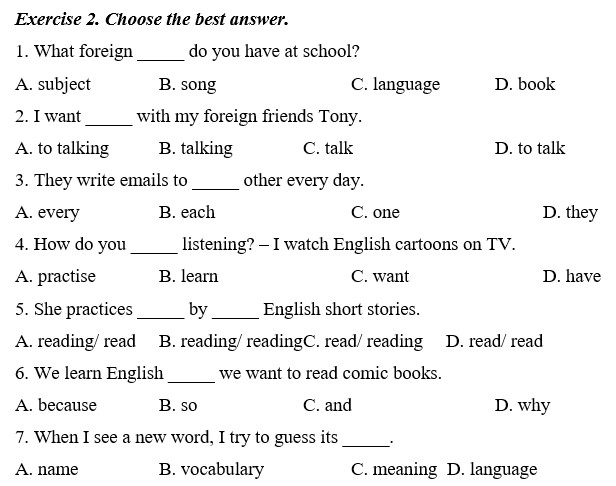 Exercise 2. Choose the best answer.

1. What foreign _____ do you have at school?

A. subject B. song C. language D. book

2. I want _____ with my foreign friends Tony.

A. to talking B. talking C. talk D. to talk

3. They write emails to _____ other every day.

A. every B. each C. one D. they

4. How do you _____ listening? – I watch English cartoons on TV.

A. practise B. learn C. want D. have

5. She practices _____ by _____ English short stories.

A. reading/ read B. reading/ readingC. read/ reading D. read/ read

6. We learn English _____ we want to read comic books.

A. because B. so C. and D. why

7. When I see a new word, I try to guess its _____.

A. name B. vocabulary C. meaning D. language